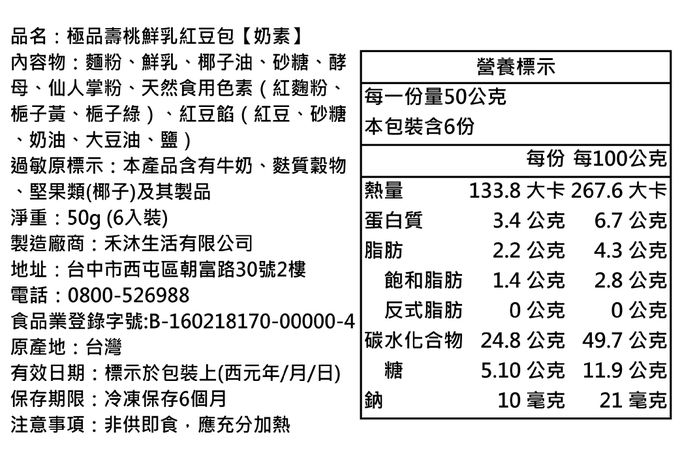 品名：極品壽桃鮮乳紅豆包【奶素】

內容物：麵粉、鮮乳、椰子油、砂糖、酵母、仙人掌粉、天然食用色素（紅麴粉、梔子黃、梔子綠）、紅豆餡（紅豆、砂糖、奶油、大豆油、鹽）

過敏原標示：本產品含有牛奶、麩質穀物、堅果類(椰子)及其製品

淨重：50g (6入裝)

製造廠商：禾沐生活有限公司

地址：台中市西屯區朝富路30號2樓

電話：0800-526988

食品業登錄字號:B-160218170-00000-4

原產地：台灣

有效日期：標示於包裝上(西元年/月/日)

保存期限：冷凍保存6個月

注意事項：非供即食，應充分加熱

營養標示

每一份量50公克

本包裝含6份

| | 每份 | 每100公克 |
|---|---|---|
| 熱量 | 133.8 大卡 | 267.6 大卡 |
| 蛋白質 | 3.4 公克 | 6.7 公克 |
| 脂肪 | 2.2 公克 | 4.3 公克 |
| 飽和脂肪 | 1.4 公克 | 2.8 公克 |
| 反式脂肪 | 0 公克 | 0 公克 |
| 碳水化合物 | 24.8 公克 | 49.7 公克 |
| 糖 | 5.10 公克 | 11.9 公克 |
| 鈉 | 10 毫克 | 21 毫克 |